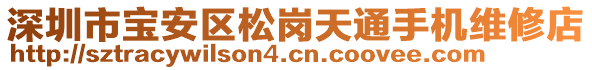 深圳市宝安区松岗天通手机维修店
http://sztracywilson4.cn.coovee.com